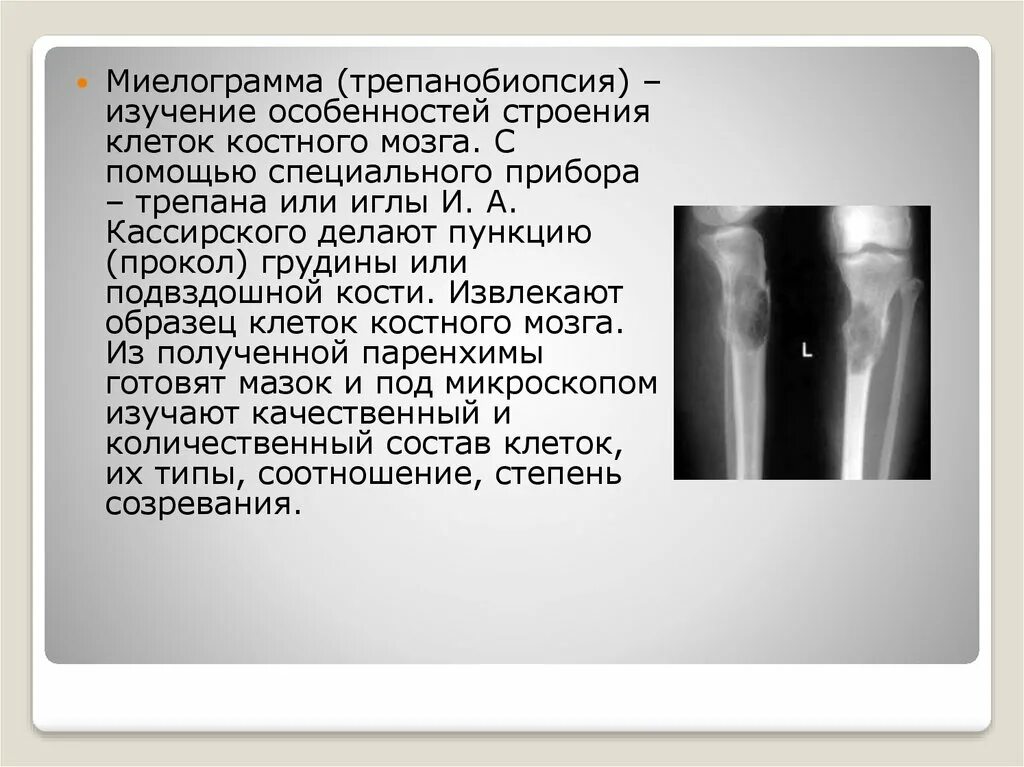 Миелограмма (трепанобиопсия) – изучение особенностей строения клеток костного мозга. С помощью специального прибора – трепана или иглы И. А. Кассирского делают пункцию (прокол) грудины или подвздошной кости. Извлекают образец клеток костного мозга. Из полученной паренхимы готовят мазок и под микроскопом изучают качественный и количественный состав клеток, их типы, соотношение, степень созревания.

L